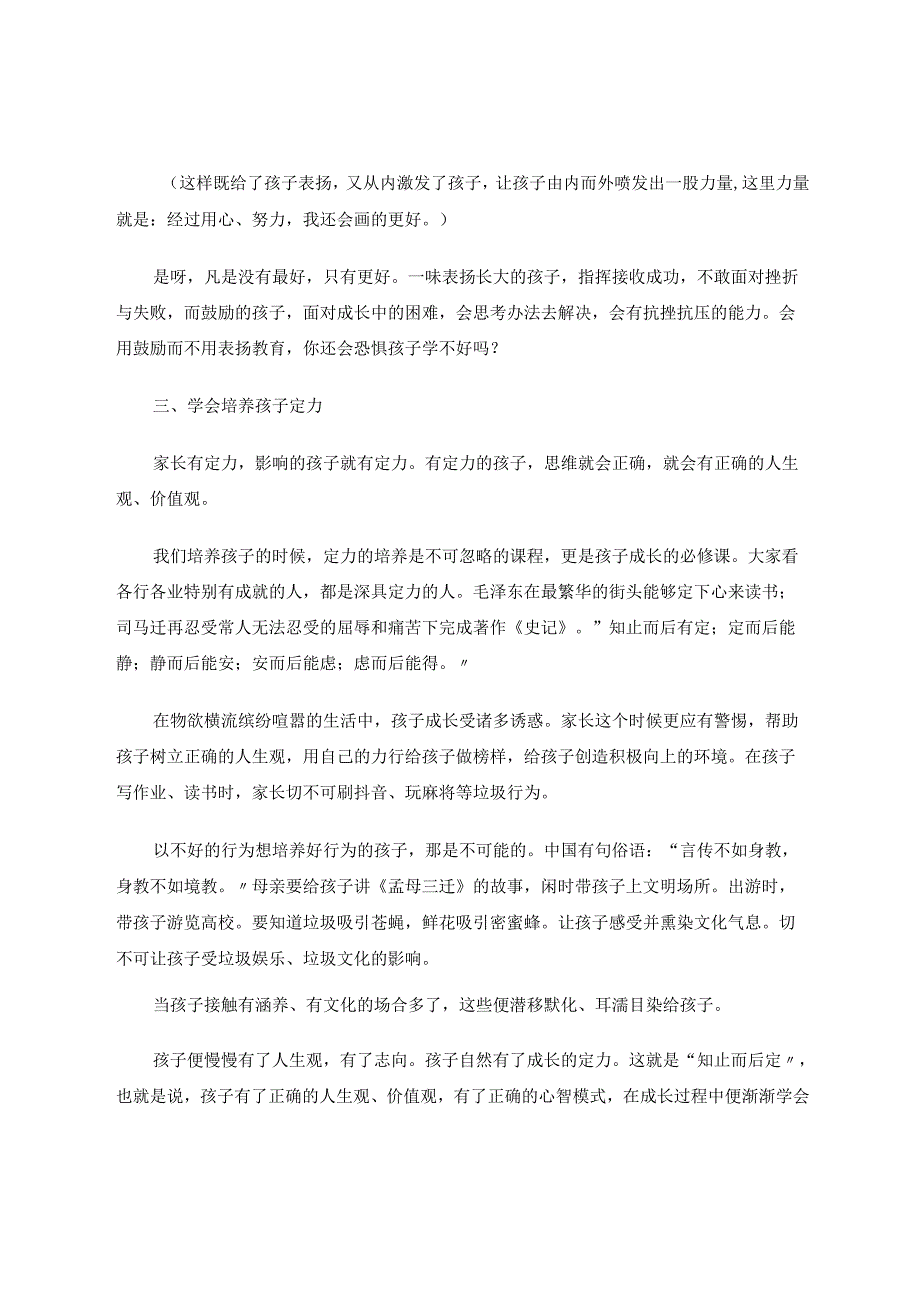 （这样既给了孩子表扬，又从内激发了孩子，让孩子由内而外喷发出一股力量,这里力量就是：经过用心、努力，我还会画的更好。）

是呀，凡是没有最好，只有更好。一味表扬长大的孩子，指挥接收成功，不敢面对挫折与失败，而鼓励的孩子，面对成长中的困难，会思考办法去解决，会有抗挫抗压的能力。会用鼓励而不用表扬教育，你还会恐惧孩子学不好吗？

三、学会培养孩子定力

家长有定力，影响的孩子就有定力。有定力的孩子，思维就会正确，就会有正确的人生观、价值观。

我们培养孩子的时候，定力的培养是不可忽略的课程，更是孩子成长的必修课。大家看各行各业特别有成就的人，都是深具定力的人。毛泽东在最繁华的街头能够定下心来读书；司马迁再忍受常人无法忍受的屈辱和痛苦下完成著作《史记》。”知止而后有定；定而后能静；静而后能安；安而后能虑；虑而后能得。〃

在物欲横流缤纷喧嚣的生活中，孩子成长受诸多诱惑。家长这个时候更应有警惕，帮助孩子树立正确的人生观，用自己的力行给孩子做榜样，给孩子创造积极向上的环境。在孩子写作业、读书时，家长切不可刷抖音、玩麻将等垃圾行为。

以不好的行为想培养好行为的孩子，那是不可能的。中国有句俗语：“言传不如身教，身教不如境教。〃母亲要给孩子讲《孟母三迁》的故事，闲时带孩子上文明场所。出游时，带孩子游览高校。要知道垃圾吸引苍蝇，鲜花吸引密蜜蜂。让孩子感受并熏染文化气息。切不可让孩子受垃圾娱乐、垃圾文化的影响。

当孩子接触有涵养、有文化的场合多了，这些便潜移默化、耳濡目染给孩子。

孩子便慢慢有了人生观，有了志向。孩子自然有了成长的定力。这就是“知止而后定〃，也就是说，孩子有了正确的人生观、价值观，有了正确的心智模式，在成长过程中便渐渐学会